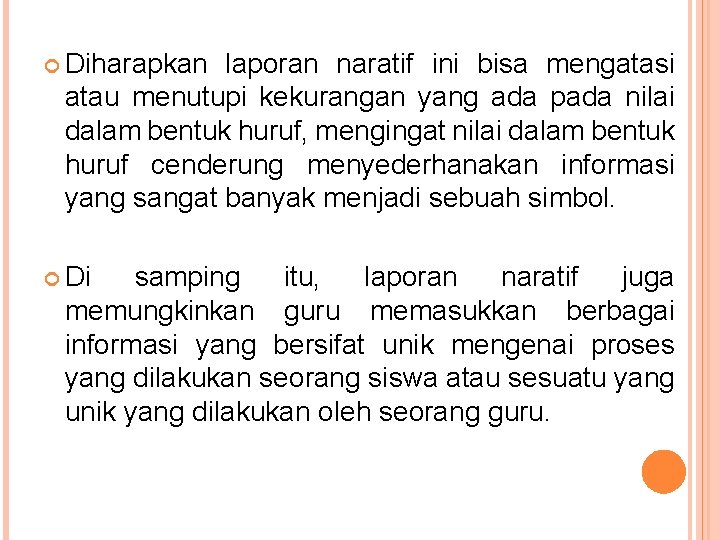 Diharapkan laporan naratif ini bisa mengatasi atau menutupi kekurangan yang ada pada nilai dalam bentuk huruf, mengingat nilai dalam bentuk huruf cenderung menyederhanakan informasi yang sangat banyak menjadi sebuah simbol.

Di samping itu, laporan naratif juga memungkinkan guru memasukkan berbagai informasi yang bersifat unik mengenai proses yang dilakukan seorang siswa atau sesuatu yang unik yang dilakukan oleh seorang guru.